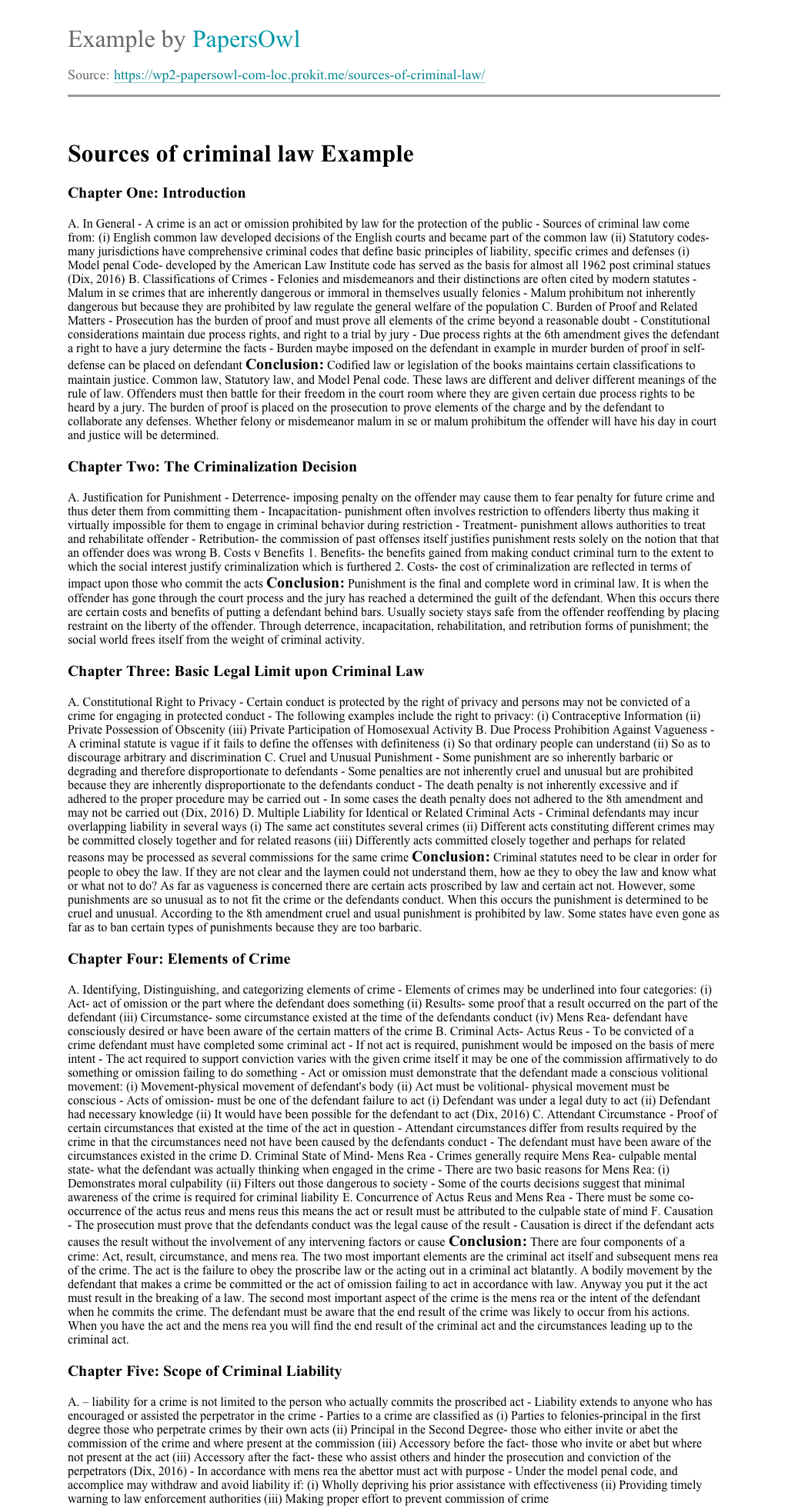 Example by PapersOwl

Source: https://wp2-papersowl-com-loc.prokit.me/sources-of-criminal-law/

Sources of criminal law Example

Chapter One: Introduction

A. In General - A crime is an act or omission prohibited by law for the protection of the public - Sources of criminal law come from: (i) English common law developed decisions of the English courts and became part of the common law (ii) Statutory codes- many jurisdictions have comprehensive criminal codes that define basic principles of liability, specific crimes and defenses (i) Model penal Code- developed by the American Law Institute code has served as the basis for almost all 1962 post criminal statues (Dix, 2016) B. Classifications of Crimes - Felonies and misdemeanors and their distinctions are often cited by modern statutes - Malum in se crimes that are inherently dangerous or immoral in themselves usually felonies - Malum prohibitum not inherently dangerous but because they are prohibited by law regulate the general welfare of the population C. Burden of Proof and Related Matters - Prosecution has the burden of proof and must prove all elements of the crime beyond a reasonable doubt - Constitutional considerations maintain due process rights, and right to a trial by jury - Due process rights at the 6th amendment gives the defendant a right to have a jury determine the facts - Burden maybe imposed on the defendant in example in murder burden of proof in self-defense can be placed on defendant Conclusion: Codified law or legislation of the books maintains certain classifications to maintain justice. Common law, Statutory law, and Model Penal code. These laws are different and deliver different meanings of the rule of law. Offenders must then battle for their freedom in the court room where they are given certain due process rights to be heard by a jury. The burden of proof is placed on the prosecution to prove elements of the charge and by the defendant to collaborate any defenses. Whether felony or misdemeanor malum in se or malum prohibitum the offender will have his day in court and justice will be determined.

Chapter Two: The Criminalization Decision

A. Justification for Punishment - Deterrence- imposing penalty on the offender may cause them to fear penalty for future crime and thus deter them from committing them - Incapacitation- punishment often involves restriction to offenders liberty thus making it virtually impossible for them to engage in criminal behavior during restriction - Treatment- punishment allows authorities to treat and rehabilitate offender - Retribution- the commission of past offenses itself justifies punishment rests solely on the notion that that an offender does was wrong B. Costs v Benefits 1. Benefits- the benefits gained from making conduct criminal turn to the extent to which the social interest justify criminalization which is furthered 2. Costs- the cost of criminalization are reflected in terms of impact upon those who commit the acts Conclusion: Punishment is the final and complete word in criminal law. It is when the offender has gone through the court process and the jury has reached a determined the guilt of the defendant. When this occurs there are certain costs and benefits of putting a defendant behind bars. Usually society stays safe from the offender reoffending by placing restraint on the liberty of the offender. Through deterrence, incapacitation, rehabilitation, and retribution forms of punishment; the social world frees itself from the weight of criminal activity.

Chapter Three: Basic Legal Limit upon Criminal Law

A. Constitutional Right to Privacy - Certain conduct is protected by the right of privacy and persons may not be convicted of a crime for engaging in protected conduct - The following examples include the right to privacy: (i) Contraceptive Information (ii) Private Possession of Obscenity (iii) Private Participation of Homosexual Activity B. Due Process Prohibition Against Vagueness - A criminal statute is vague if it fails to define the offenses with definiteness (i) So that ordinary people can understand (ii) So as to discourage arbitrary and discrimination C. Cruel and Unusual Punishment - Some punishment are so inherently barbaric or degrading and therefore disproportionate to defendants - Some penalties are not inherently cruel and unusual but are prohibited because they are inherently disproportionate to the defendants conduct - The death penalty is not inherently excessive and if adhered to the proper procedure may be carried out - In some cases the death penalty does not adhered to the 8th amendment and may not be carried out (Dix, 2016) D. Multiple Liability for Identical or Related Criminal Acts - Criminal defendants may incur overlapping liability in several ways (i) The same act constitutes several crimes (ii) Different acts constituting different crimes may be committed closely together and for related reasons (iii) Differently acts committed closely together and perhaps for related reasons may be processed as several commissions for the same crime Conclusion: Criminal statutes need to be clear in order for people to obey the law. If they are not clear and the laymen could not understand them, how ae they to obey the law and know what or what not to do? As far as vagueness is concerned there are certain acts proscribed by law and certain act not. However, some punishments are so unusual as to not fit the crime or the defendants conduct. When this occurs the punishment is determined to be cruel and unusual. According to the 8th amendment cruel and usual punishment is prohibited by law. Some states have even gone as far as to ban certain types of punishments because they are too barbaric.

Chapter Four: Elements of Crime

A. Identifying, Distinguishing, and categorizing elements of crime - Elements of crimes may be underlined into four categories: (i) Act- act of omission or the part where the defendant does something (ii) Results- some proof that a result occurred on the part of the defendant (iii) Circumstance- some circumstance existed at the time of the defendants conduct (iv) Mens Rea- defendant have consciously desired or have been aware of the certain matters of the crime B. Criminal Acts- Actus Reus - To be convicted of a crime defendant must have completed some criminal act - If not act is required, punishment would be imposed on the basis of mere intent - The act required to support conviction varies with the given crime itself it may be one of the commission affirmatively to do something or omission failing to do something - Act or omission must demonstrate that the defendant made a conscious volitional movement: (i) Movement-physical movement of defendant's body (ii) Act must be volitional- physical movement must be conscious - Acts of omission- must be one of the defendant failure to act (i) Defendant was under a legal duty to act (ii) Defendant had necessary knowledge (ii) It would have been possible for the defendant to act (Dix, 2016) C. Attendant Circumstance - Proof of certain circumstances that existed at the time of the act in question - Attendant circumstances differ from results required by the crime in that the circumstances need not have been caused by the defendants conduct - The defendant must have been aware of the circumstances existed in the crime D. Criminal State of Mind- Mens Rea - Crimes generally require Mens Rea- culpable mental state- what the defendant was actually thinking when engaged in the crime - There are two basic reasons for Mens Rea: (i) Demonstrates moral culpability (ii) Filters out those dangerous to society - Some of the courts decisions suggest that minimal awareness of the crime is required for criminal liability E. Concurrence of Actus Reus and Mens Rea - There must be some co-occurrence of the actus reus and mens reus this means the act or result must be attributed to the culpable state of mind F. Causation - The prosecution must prove that the defendants conduct was the legal cause of the result - Causation is direct if the defendant acts causes the result without the involvement of any intervening factors or cause Conclusion: There are four components of a crime: Act, result, circumstance, and mens rea. The two most important elements are the criminal act itself and subsequent mens rea of the crime. The act is the failure to obey the proscribe law or the acting out in a criminal act blatantly. A bodily movement by the defendant that makes a crime be committed or the act of omission failing to act in accordance with law. Anyway you put it the act must result in the breaking of a law. The second most important aspect of the crime is the mens rea or the intent of the defendant when he commits the crime. The defendant must be aware that the end result of the crime was likely to occur from his actions. When you have the act and the mens rea you will find the end result of the criminal act and the circumstances leading up to the criminal act.

Chapter Five: Scope of Criminal Liability

A. – liability for a crime is not limited to the person who actually commits the proscribed act - Liability extends to anyone who has encouraged or assisted the perpetrator in the crime - Parties to a crime are classified as (i) Parties to felonies-principal in the first degree those who perpetrate crimes by their own acts (ii) Principal in the Second Degree- those who either invite or abet the commission of the crime and where present at the commission (iii) Accessory before the fact- those who invite or abet but where not present at the act (iii) Accessory after the fact- these who assist others and hinder the prosecution and conviction of the perpetrators (Dix, 2016) - In accordance with mens rea the abettor must act with purpose - Under the model penal code, and accomplice may withdraw and avoid liability if: (i) Wholly depriving his prior assistance with effectiveness (ii) Providing timely warning to law enforcement authorities (iii) Making proper effort to prevent commission of crime